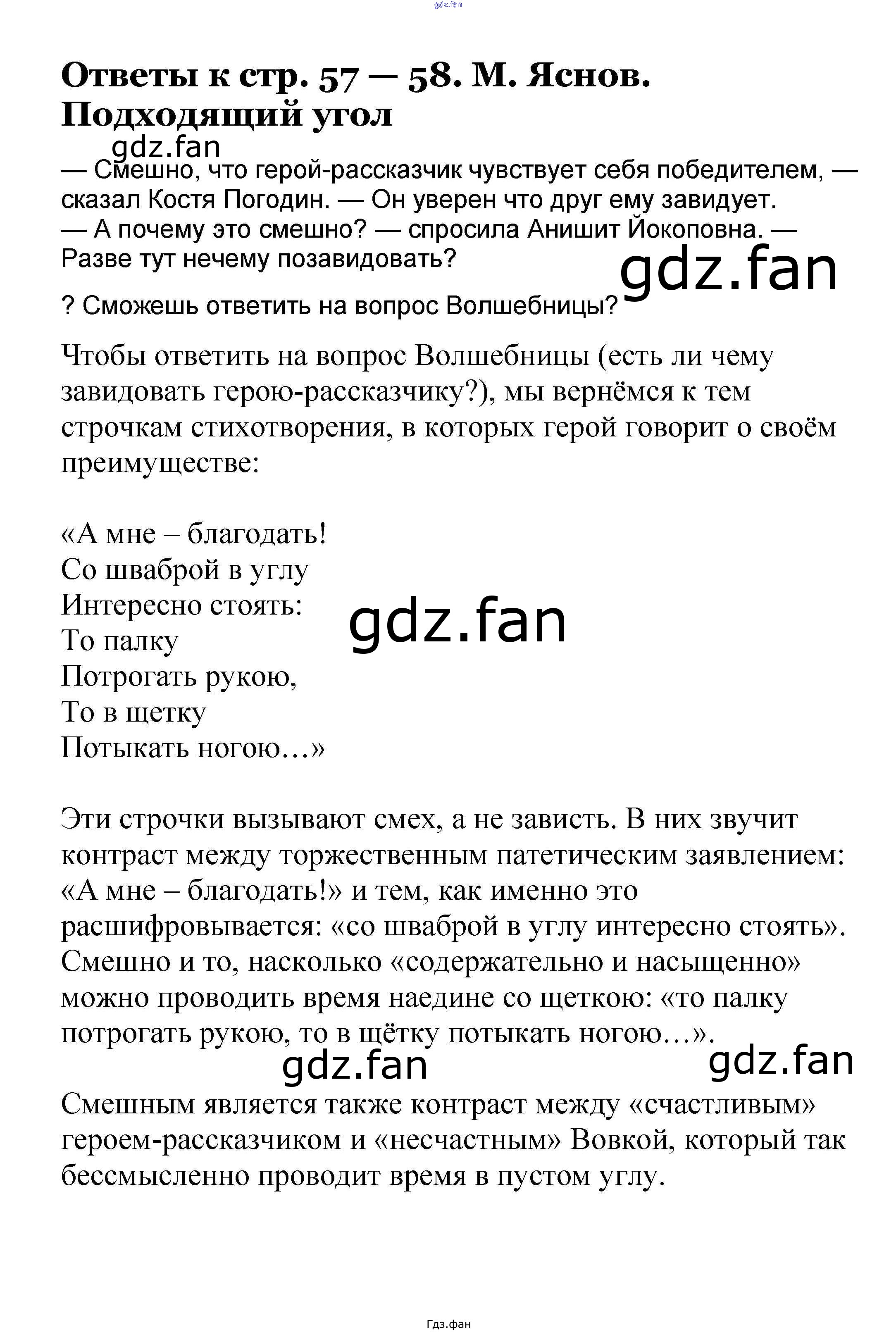 gdz.fan

Ответы к стр. 57 — 58. М. Яснов. Подходящий угол

gdz.fan

— Смешно, что герой-рассказчик чувствует себя победителем, — сказал Костя Погодин. — Он уверен что друг ему завидует.
— А почему это смешно? — спросила Анишит Йокоповна. — Разве тут нечему позавидовать?

gdz.fan

? Сможешь ответить на вопрос Волшебницы?

Чтобы ответить на вопрос Волшебницы (есть ли чему завидовать герою-рассказчику?), мы вернёмся к тем строчкам стихотворения, в которых герой говорит о своём преимуществе:

«А мне – благодать!
Со шваброй в углу
Интересно стоять:
То палку
Потрогать рукою,
То в щетку
Потыкать ногою…»

gdz.fan

Эти строчки вызывают смех, а не зависть. В них звучит контраст между торжественным патетическим заявлением: «А мне – благодать!» и тем, как именно это расшифровывается: «со шваброй в углу интересно стоять». Смешно и то, насколько «содержательно и насыщенно» можно проводить время наедине со щеткою: «то палку потрогать рукою, то в щётку потыкать ногою…».

gdz.fan

gdz.fan

Смешным является также контраст между «счастливым» героем-рассказчиком и «несчастным» Вовкой, который так бессмысленно проводит время в пустом углу.

Гдз.фан